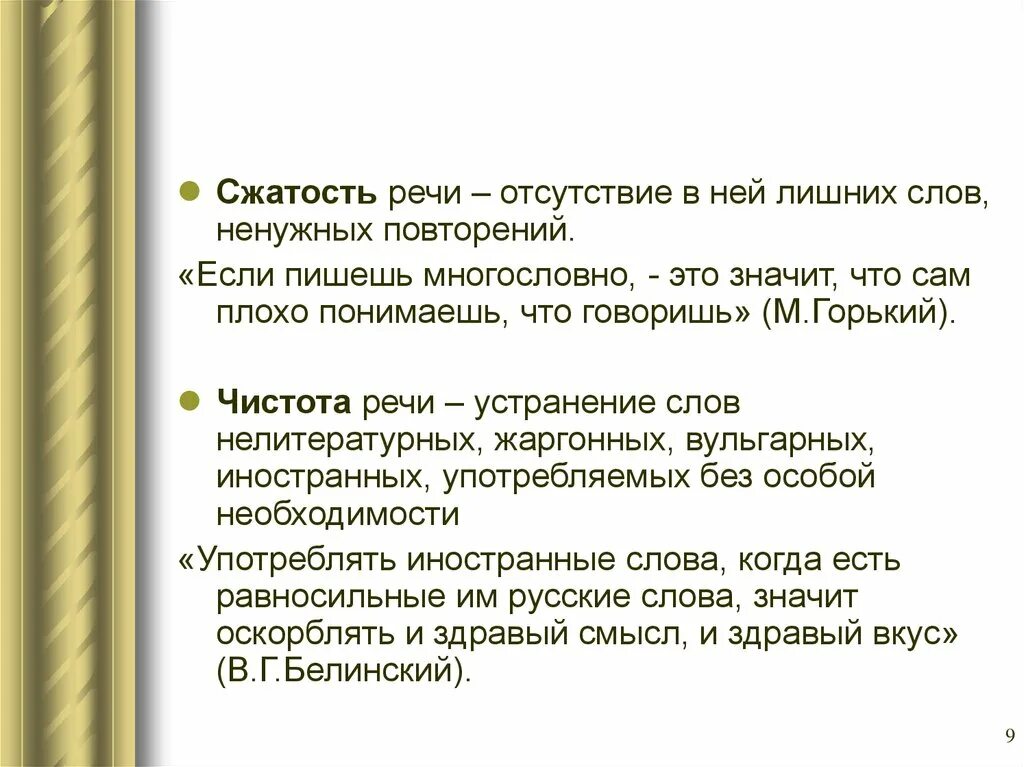 Сжатость речи – отсутствие в ней лишних слов, ненужных повторений.

«Если пишешь многословно, - это значит, что сам плохо понимаешь, что говоришь» (М.Горький).

Чистота речи – устранение слов нелитературных, жаргонных, вульгарных, иностранных, употребляемых без особой необходимости

«Употреблять иностранные слова, когда есть равносильные им русские слова, значит оскорблять и здравый смысл, и здравый вкус» (В.Г.Белинский).

9